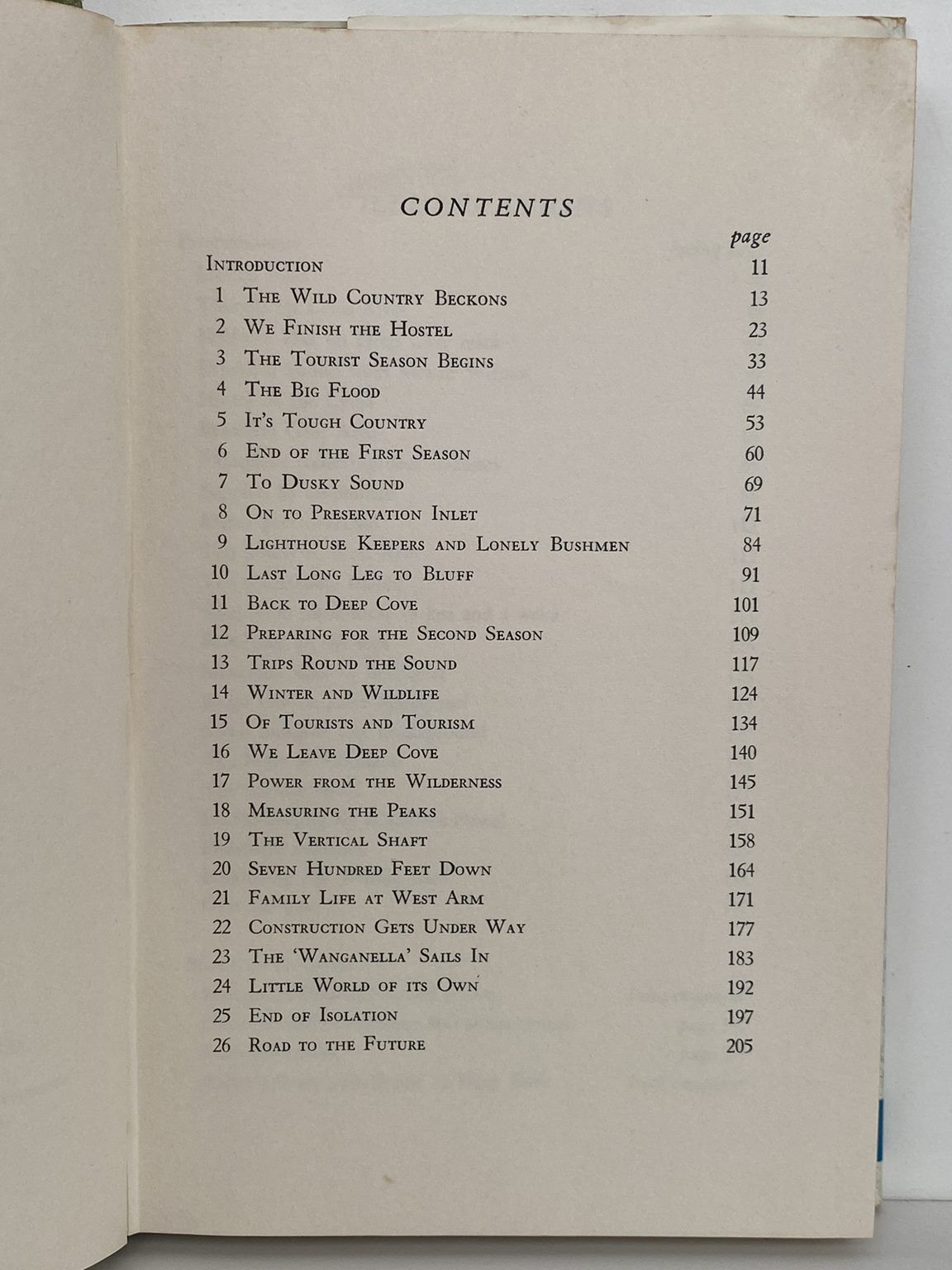 CONTENTS

page

Introduction 11

1 The Wild Country Beckons 13
2 We Finish the Hostel 23
3 The Tourist Season Begins 33
4 The Big Flood 44
5 It's Tough Country 53
6 End of the First Season 60
7 To Dusky Sound 69
8 On to Preservation Inlet 71
9 Lighthouse Keepers and Lonely Bushmen 84
10 Last Long Leg to Bluff 91
11 Back to Deep Cove 101
12 Preparing for the Second Season 109
13 Trips Round the Sound 117
14 Winter and Wildlife 124
15 Of Tourists and Tourism 134
16 We Leave Deep Cove 140
17 Power from the Wilderness 145
18 Measuring the Peaks 151
19 The Vertical Shaft 158
20 Seven Hundred Feet Down 164
21 Family Life at West Arm 171
22 Construction Gets Under Way 177
23 The 'Wanganella' Sails In 183
24 Little World of its Own 192
25 End of Isolation 197
26 Road to the Future 205